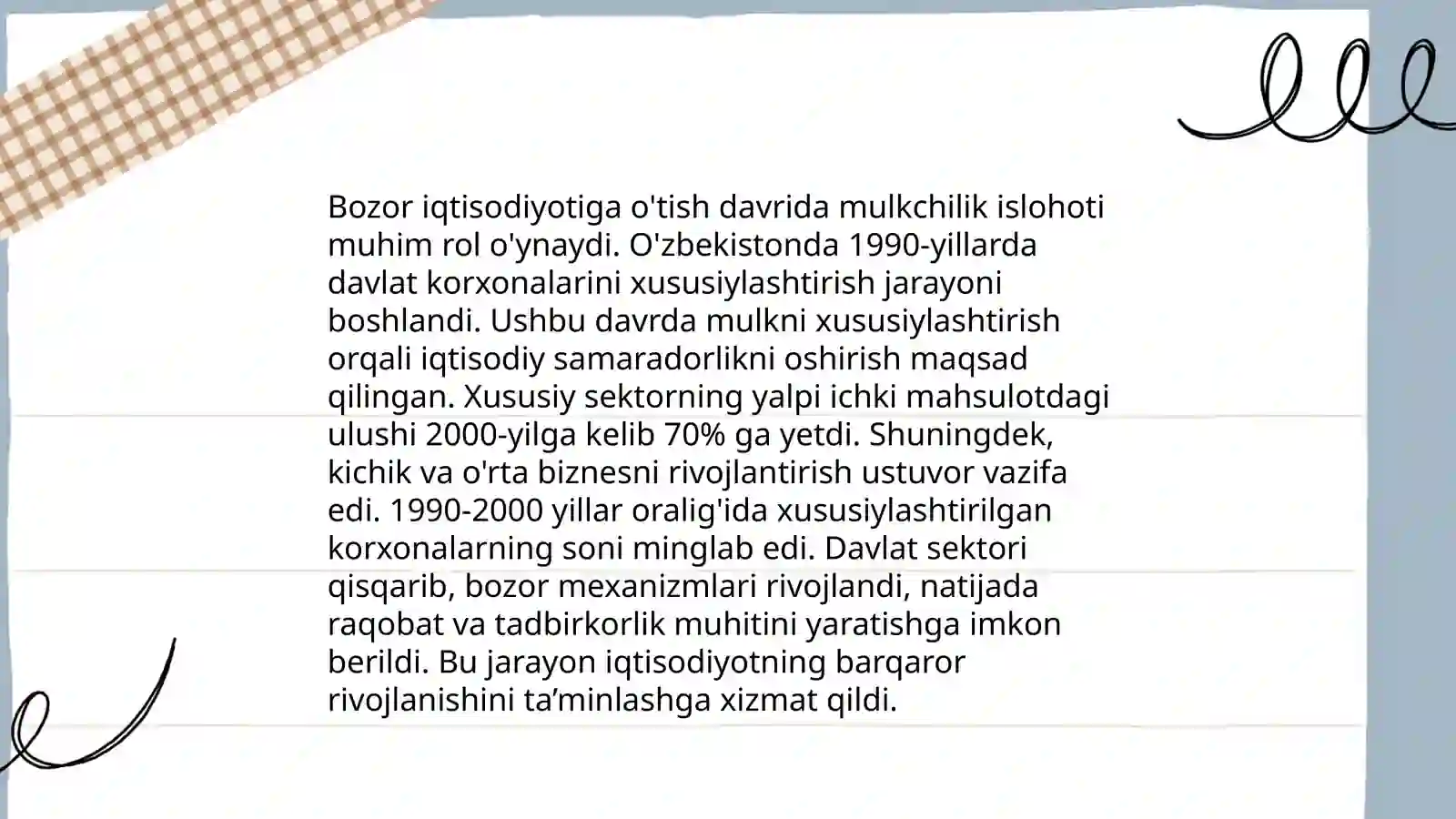 Bozor iqtisodiyotiga o'tish davrida mulkchilik islohoti muhim rol o'ynaydi. O'zbekistonda 1990-yillarda davlat korxonalarini xususiylashtirish jarayoni boshlandi. Ushbu davrda mulkni xususiylashtirish orqali iqtisodiy samaradorlikni oshirish maqsad qilingan. Xususiy sektorning yalpi ichki mahsulotdagi ulushi 2000-yilga kelib 70% ga yetdi. Shuningdek, kichik va o'rta biznesni rivojlantirish ustuvor vazifa edi. 1990-2000 yillar oralig'ida xususiylashtirilgan korxonalarning soni minglab edi. Davlat sektori qisqarib, bozor mexanizmlari rivojlandi, natijada raqobat va tadbirkorlik muhitini yaratishga imkon berildi. Bu jarayon iqtisodiyotning barqaror rivojlanishini ta’minlashga xizmat qildi.